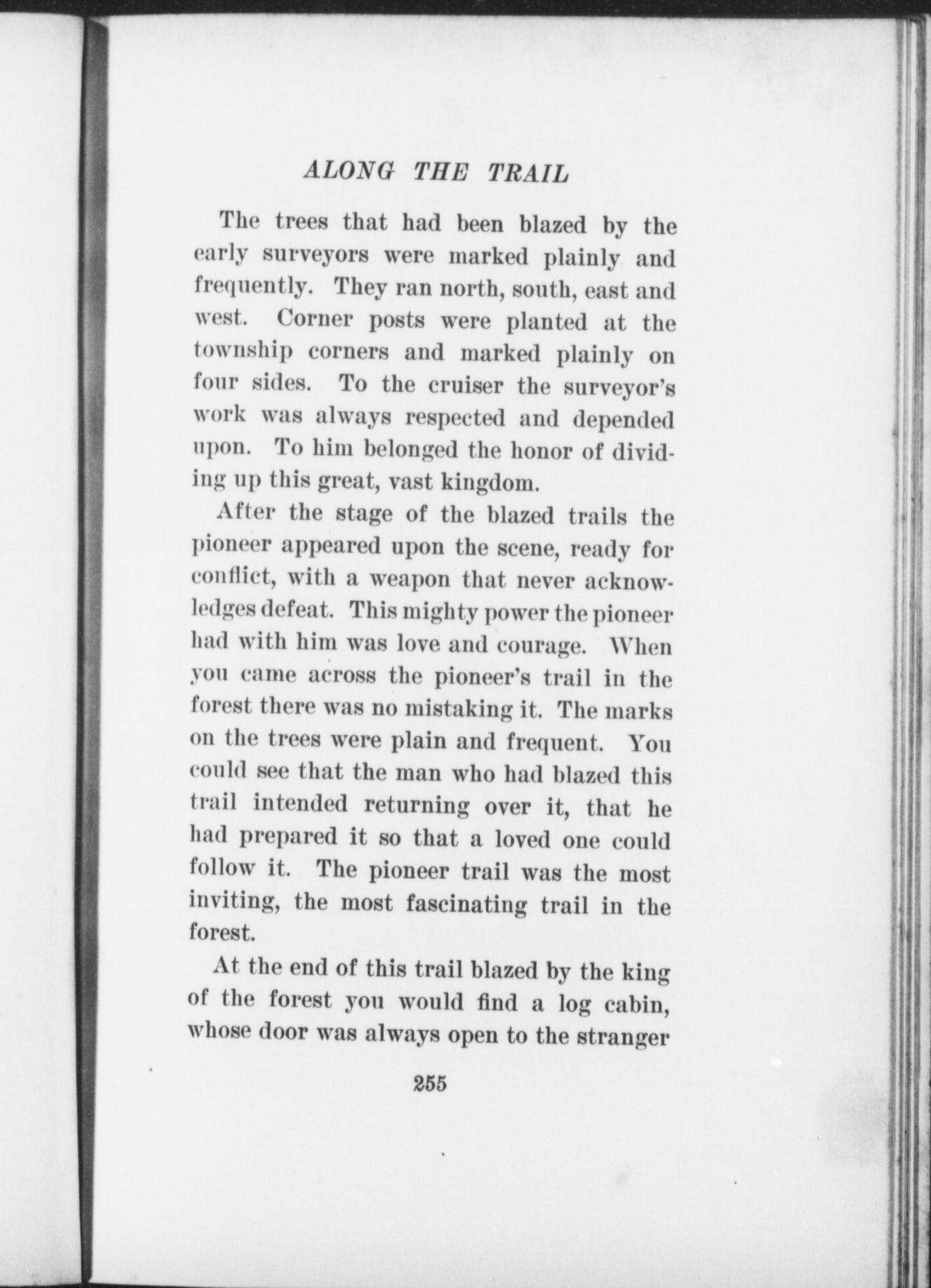 ALONG THE TRAIL

The trees that had been blazed by the early surveyors were marked plainly and frequently. They ran north, south, east and west. Corner posts were planted at the township corners and marked plainly on four sides. To the cruiser the surveyor's work was always respected and depended upon. To him belonged the honor of dividing up this great, vast kingdom.

After the stage of the blazed trails the pioneer appeared upon the scene, ready for conflict, with a weapon that never acknowledges defeat. This mighty power the pioneer had with him was love and courage. When you came across the pioneer's trail in the forest there was no mistaking it. The marks on the trees were plain and frequent. You could see that the man who had blazed this trail intended returning over it, that he had prepared it so that a loved one could follow it. The pioneer trail was the most inviting, the most fascinating trail in the forest.

At the end of this trail blazed by the king of the forest you would find a log cabin, whose door was always open to the stranger

255